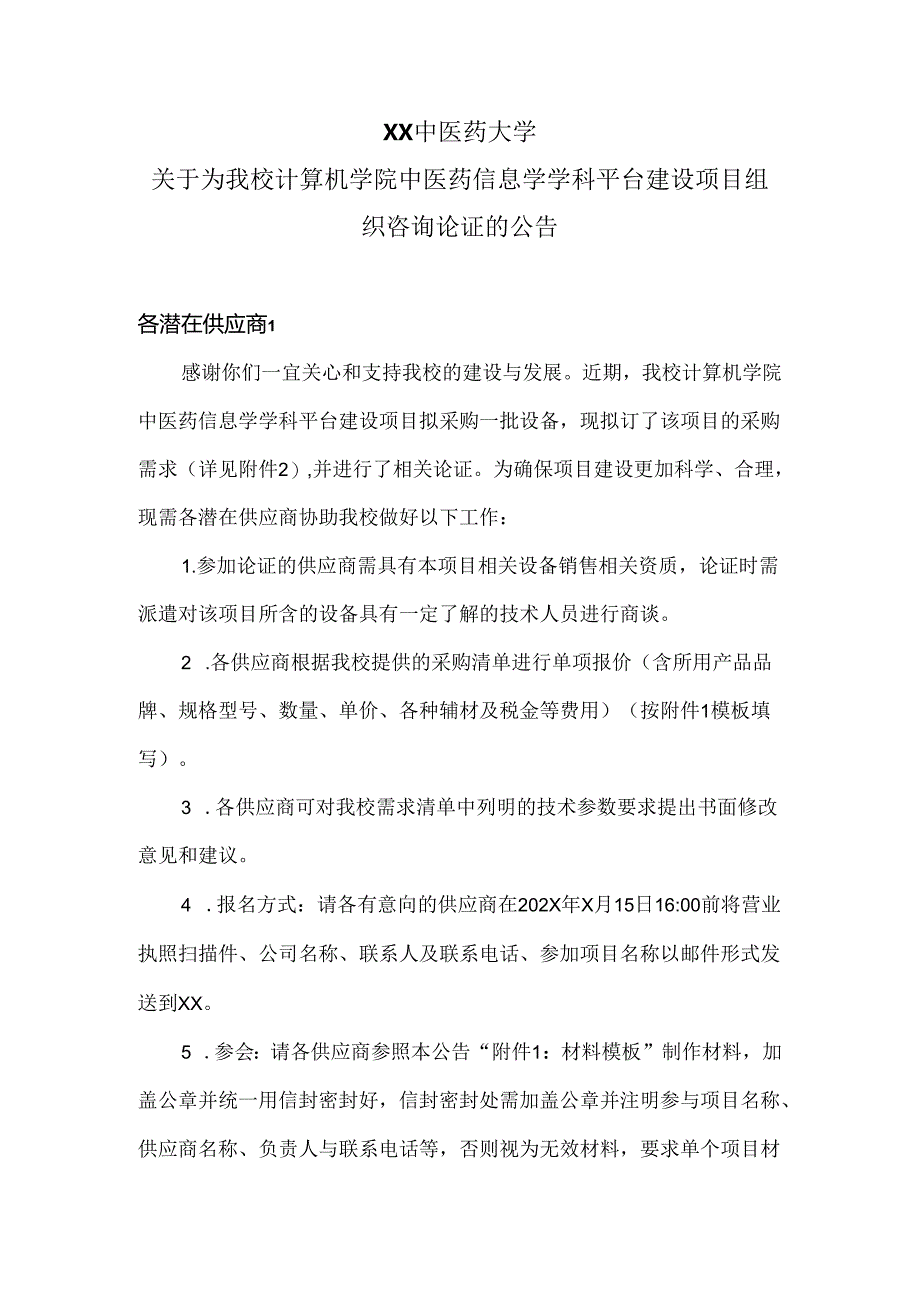 XX中医药大学

关于为我校计算机学院中医药信息学学科平台建设项目组织咨询论证的公告

各潜在供应商1

感谢你们一宜关心和支持我校的建设与发展。近期，我校计算机学院中医药信息学学科平台建设项目拟采购一批设备，现拟订了该项目的采购需求（详见附件2）,并进行了相关论证。为确保项目建设更加科学、合理，现需各潜在供应商协助我校做好以下工作：

1.参加论证的供应商需具有本项目相关设备销售相关资质，论证时需派遣对该项目所含的设备具有一定了解的技术人员进行商谈。

2 .各供应商根据我校提供的采购清单进行单项报价（含所用产品品牌、规格型号、数量、单价、各种辅材及税金等费用）（按附件1模板填写）。

3 .各供应商可对我校需求清单中列明的技术参数要求提出书面修改意见和建议。

4 .报名方式：请各有意向的供应商在202X年X月15日16:00前将营业执照扫描件、公司名称、联系人及联系电话、参加项目名称以邮件形式发送到XX。

5 .参会：请各供应商参照本公告“附件1：材料模板”制作材料，加盖公章并统一用信封密封好，信封密封处需加盖公章并注明参与项目名称、供应商名称、负责人与联系电话等，否则视为无效材料，要求单个项目材